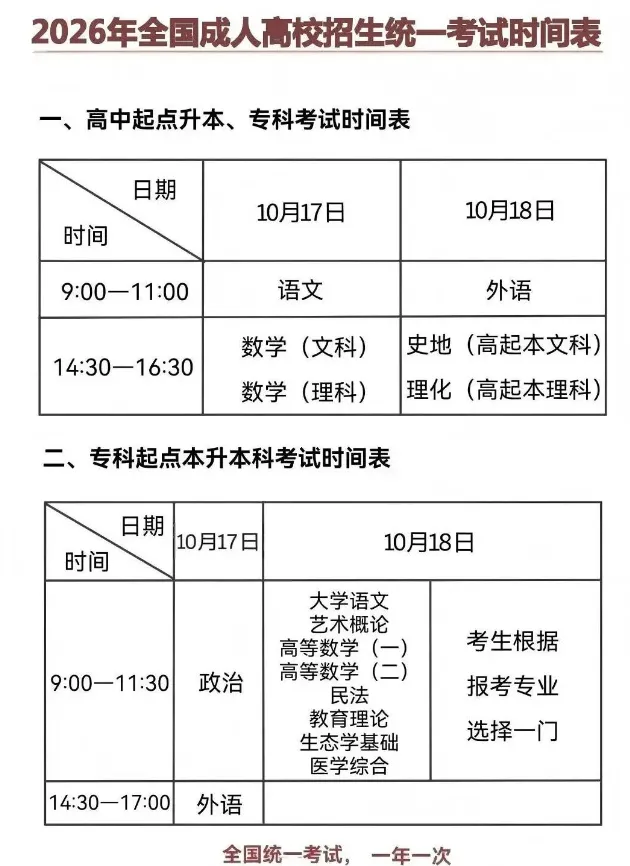 2026年全国成人高校招生统一考试时间表

一、高中起点升本、专科考试时间表

| 日期 时间 | 10月17日 | 10月18日 |
|---|---|---|
| 9:00—11:00 | 语文 | 外语 |
| 14:30—16:30 | 数学（文科） 数学（理科） | 史地（高起本文科） 理化（高起本理科） |

二、专科起点本升本科考试时间表

| 日期 时间 | 10月17日 | 10月18日 | |
|---|---|---|---|
| 9:00—11:30 | 政治 | 大学语文 艺术概论 高等数学（一） 高等数学（二） 民法 教育理论 生态学基础 医学综合 | 考生根据 报考专业 选择一门 |
| 14:30—17:00 | 外语 | | |

全国统一考试， 一年一次